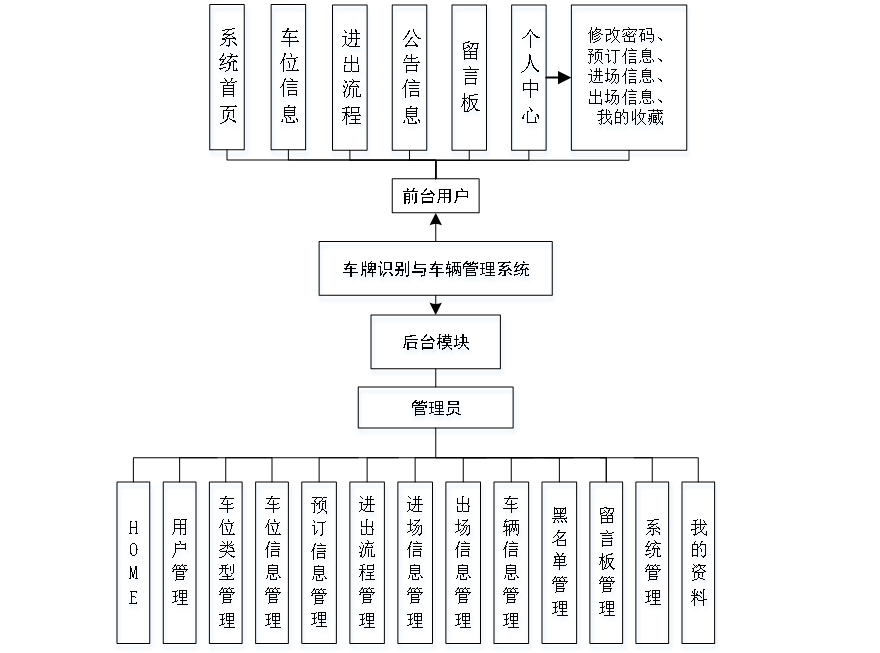 系统首页

车位信息

进出流程

公告信息

留言板

个人中心

修改密码、预订信息、进场信息、出场信息、我的收藏

前台用户

车牌识别与车辆管理系统

后台模块

管理员

HOME

用户管理

车位类型管理

车位信息管理

预订信息管理

进出流程管理

进场信息管理

出场信息管理

车辆信息管理

黑名单管理

留言板管理

系统管理

我的资料